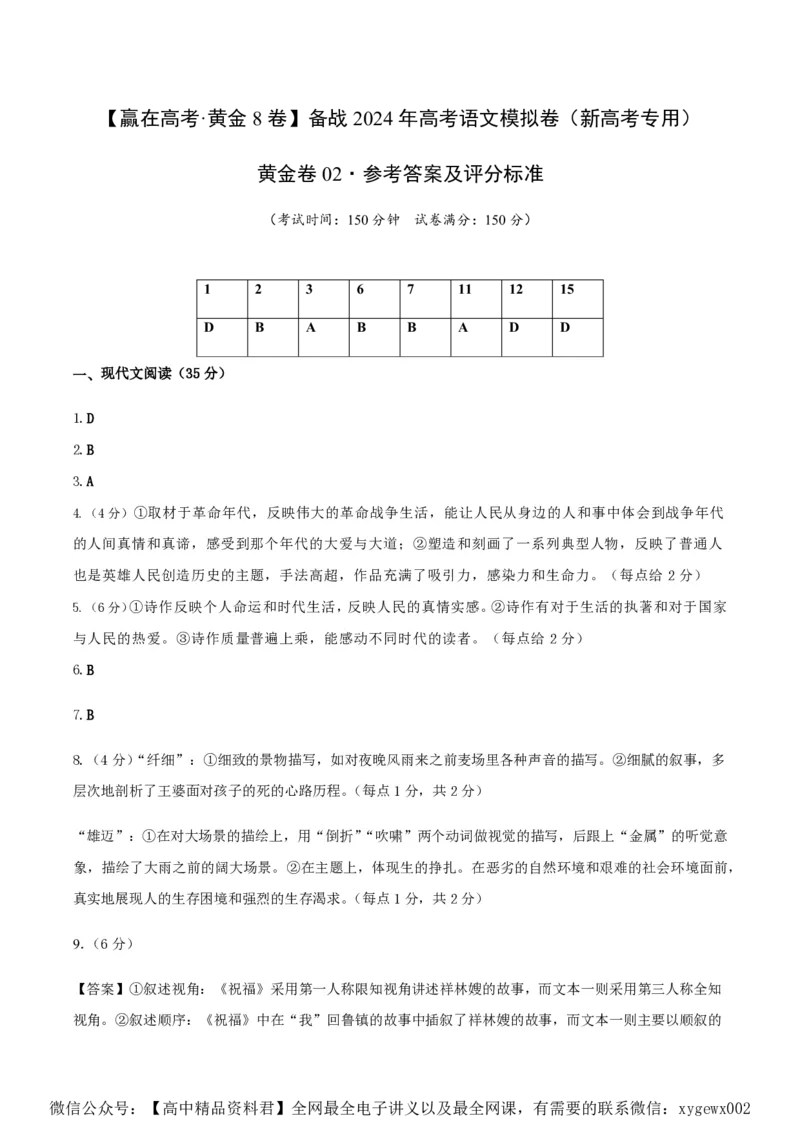 【赢在高考·黄金 8 卷】备战 2024 年高考语文模拟卷（新高考专用）

黄金卷 02 · 参考答案及评分标准

（考试时间：150 分钟　试卷满分：150 分）

| 1 | 2 | 3 | 6 | 7 | 11 | 12 | 15 |
|---|---|---|---|---|---|---|---|
| D | B | A | B | B | A | D | D |

一、现代文阅读（35 分）

1. D

2. B

3. A

4.（4 分）①取材于革命年代，反映伟大的革命战争生活，能让人民从身边的人和事中体会到战争年代的人间真情和真谛，感受到那个年代的大爱与大道；②塑造和刻画了一系列典型人物，反映了普通人也是英雄人民创造历史的主题，手法高超，作品充满了吸引力，感染力和生命力。（每点给 2 分）

5.（6 分）①诗作反映个人命运和时代生活，反映人民的真情实感。②诗作有对于生活的执著和对于国家与人民的热爱。③诗作质量普遍上乘，能感动不同时代的读者。（每点给 2 分）

6. B

7. B

8.（4 分）“纤细”：①细致的景物描写，如对夜晚风雨来之前麦场里各种声音的描写。②细腻的叙事，多层次地剖析了王婆面对孩子的死的心路历程。(每点 1 分，共 2 分)

“雄迈”：①在对大场景的描绘上，用“倒折”“吹啸”两个动词做视觉的描写，后跟上“金属”的听觉意象，描绘了大雨之前的阔大场景。②在主题上，体现生的挣扎。在恶劣的自然环境和艰难的社会环境面前，真实地展现人的生存困境和强烈的生存渴求。(每点 1 分，共 2 分)

9.（6 分）

【答案】①叙述视角：《祝福》采用第一人称限知视角讲述祥林嫂的故事，而文本一则采用第三人称全知视角。②叙述顺序：《祝福》中在“我”回鲁镇的故事中插叙了祥林嫂的故事，而文本一则主要以顺叙的

微信公众号：【高中精品资料君】全网最全电子讲义以及最全网课，有需要的联系微信：xygewx002